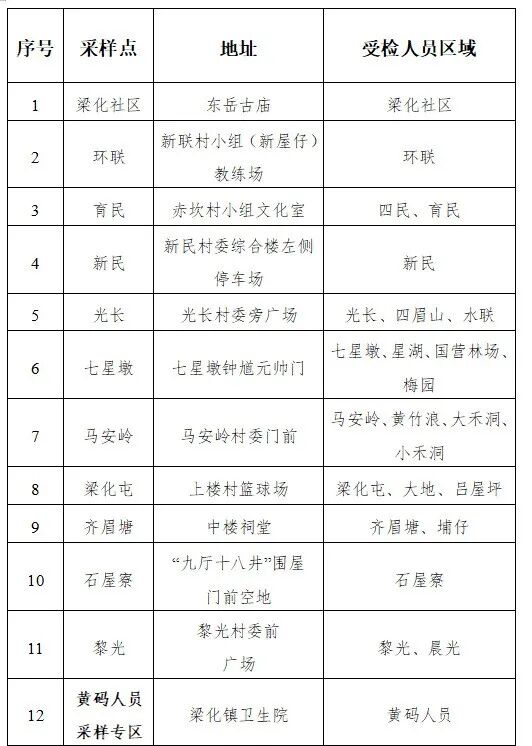 | 序号 | 采样点 | 地址 | 受检人员区域 |
|---|---|---|---|
| 1 | 梁化社区 | 东岳古庙 | 梁化社区 |
| 2 | 环联 | 新联村小组（新屋仔）教练场 | 环联 |
| 3 | 育民 | 赤坎村小组文化室 | 四民、育民 |
| 4 | 新民 | 新民村委综合楼左侧停车场 | 新民 |
| 5 | 光长 | 光长村委旁广场 | 光长、四眉山、水联 |
| 6 | 七星墩 | 七星墩钟馗元帅门 | 七星墩、星湖、国营林场、梅园 |
| 7 | 马安岭 | 马安岭村委门前 | 马安岭、黄竹浪、大禾洞、小禾洞 |
| 8 | 梁化屯 | 上楼村篮球场 | 梁化屯、大地、吕屋坪 |
| 9 | 齐眉塘 | 中楼祠堂 | 齐眉塘、埔仔 |
| 10 | 石屋寮 | “九厅十八井”围屋门前空地 | 石屋寮 |
| 11 | 黎光 | 黎光村委前广场 | 黎光、晨光 |
| 12 | 黄码人员采样专区 | 梁化镇卫生院 | 黄码人员 |